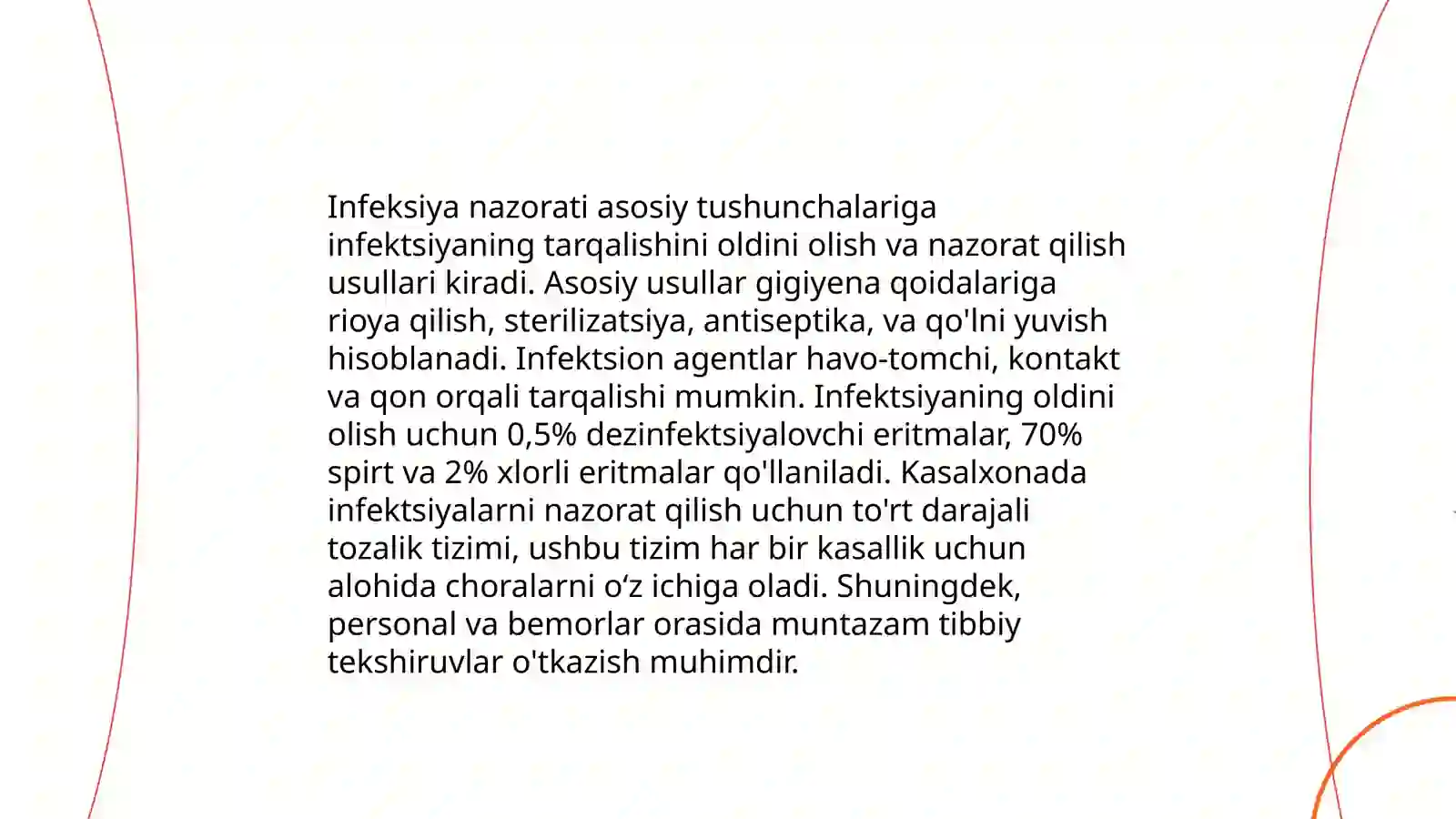 Infeksiya nazorati asosiy tushunchalariga infektsiyaning tarqalishini oldini olish va nazorat qilish usullari kiradi. Asosiy usullar gigiyena qoidalariga rioya qilish, sterilizatsiya, antiseptika, va qo'lni yuvish hisoblanadi. Infektsion agentlar havo-tomchi, kontakt va qon orqali tarqalishi mumkin. Infektsiyaning oldini olish uchun 0,5% dezinfektsiyalovchi eritmalar, 70% spirt va 2% xlorli eritmalar qo'llaniladi. Kasalxonada infektsiyalarni nazorat qilish uchun to'rt darajali tozalik tizimi, ushbu tizim har bir kasallik uchun alohida choralarni oʻz ichiga oladi. Shuningdek, personal va bemorlar orasida muntazam tibbiy tekshiruvlar o'tkazish muhimdir.